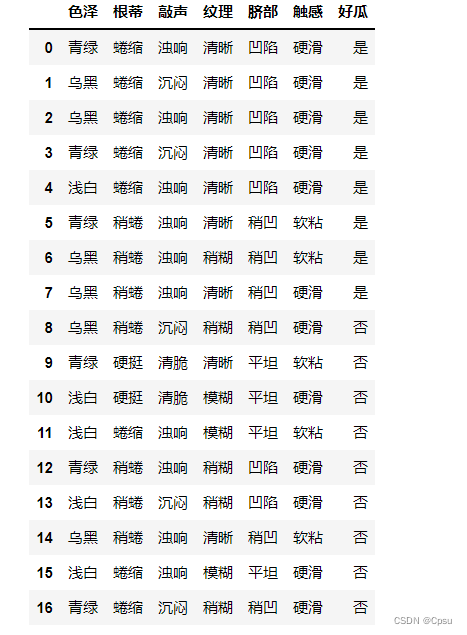 |  | 色泽 | 根蒂 | 敲声 | 纹理 | 脐部 | 触感 | 好瓜 |
|---|---|---|---|---|---|---|---|
| 0 | 青绿 | 蜷缩 | 浊响 | 清晰 | 凹陷 | 硬滑 | 是 |
| 1 | 乌黑 | 蜷缩 | 沉闷 | 清晰 | 凹陷 | 硬滑 | 是 |
| 2 | 乌黑 | 蜷缩 | 浊响 | 清晰 | 凹陷 | 硬滑 | 是 |
| 3 | 青绿 | 蜷缩 | 沉闷 | 清晰 | 凹陷 | 硬滑 | 是 |
| 4 | 浅白 | 蜷缩 | 浊响 | 清晰 | 凹陷 | 硬滑 | 是 |
| 5 | 青绿 | 稍蜷 | 浊响 | 清晰 | 稍凹 | 软粘 | 是 |
| 6 | 乌黑 | 稍蜷 | 浊响 | 稍糊 | 稍凹 | 软粘 | 是 |
| 7 | 乌黑 | 稍蜷 | 浊响 | 清晰 | 稍凹 | 硬滑 | 是 |
| 8 | 乌黑 | 稍蜷 | 沉闷 | 稍糊 | 稍凹 | 硬滑 | 否 |
| 9 | 青绿 | 硬挺 | 清脆 | 清晰 | 平坦 | 软粘 | 否 |
| 10 | 浅白 | 硬挺 | 清脆 | 模糊 | 平坦 | 硬滑 | 否 |
| 11 | 浅白 | 蜷缩 | 浊响 | 模糊 | 平坦 | 软粘 | 否 |
| 12 | 青绿 | 稍蜷 | 浊响 | 稍糊 | 凹陷 | 硬滑 | 否 |
| 13 | 浅白 | 稍蜷 | 沉闷 | 稍糊 | 凹陷 | 硬滑 | 否 |
| 14 | 乌黑 | 稍蜷 | 浊响 | 清晰 | 稍凹 | 软粘 | 否 |
| 15 | 浅白 | 蜷缩 | 浊响 | 模糊 | 平坦 | 硬滑 | 否 |
| 16 | 青绿 | 蜷缩 | 沉闷 | 稍糊 | 稍凹 | 硬滑 | 否 |

CSDN @Cpsu